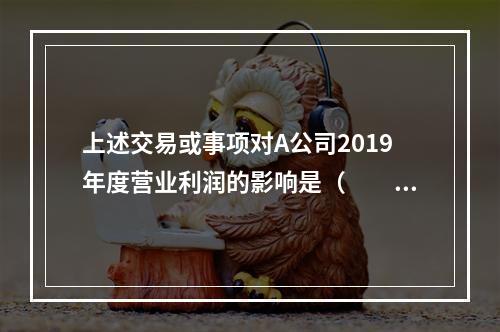 上述交易或事项对A公司2019年度营业利润的影响是（ ...